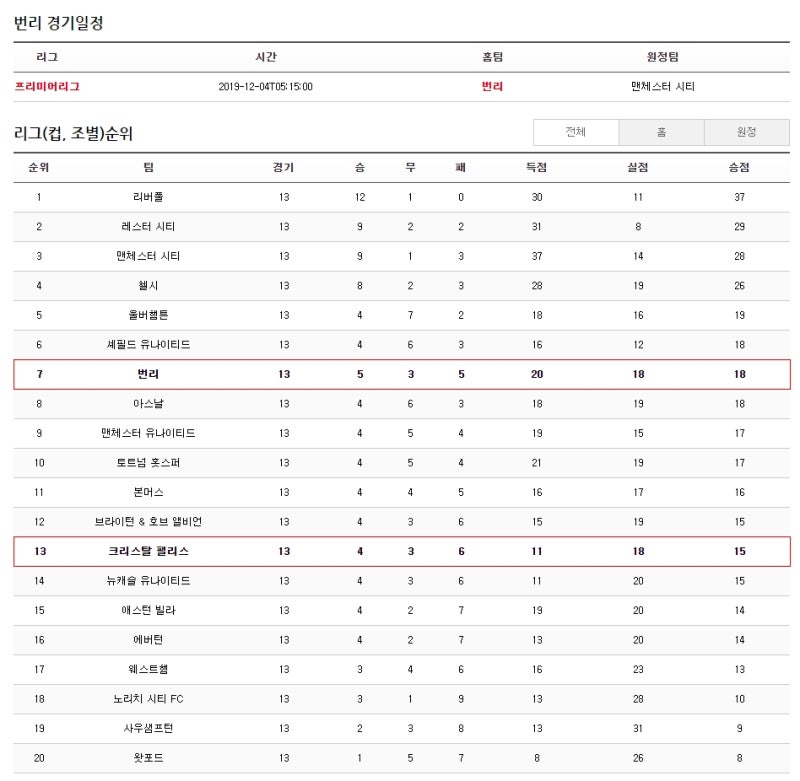 번리 경기일정

| 리그 | 시간 | 홈팀 | 원정팀 |
|---|---|---|---|
| 프리미어리그 | 2019-12-04T05:15:00 | 번리 | 맨체스터 시티 |

리그(컵, 조별)순위

전체 홈 원정

| 순위 | 팀 | 경기 | 승 | 무 | 패 | 득점 | 실점 | 승점 |
|---|---|---|---|---|---|---|---|---|
| 1 | 리버풀 | 13 | 12 | 1 | 0 | 30 | 11 | 37 |
| 2 | 레스터 시티 | 13 | 9 | 2 | 2 | 31 | 8 | 29 |
| 3 | 맨체스터 시티 | 13 | 9 | 1 | 3 | 37 | 14 | 28 |
| 4 | 첼시 | 13 | 8 | 2 | 3 | 28 | 19 | 26 |
| 5 | 울버햄튼 | 13 | 4 | 7 | 2 | 18 | 16 | 19 |
| 6 | 셰필드 유나이티드 | 13 | 4 | 6 | 3 | 16 | 12 | 18 |
| 7 | 번리 | 13 | 5 | 3 | 5 | 20 | 18 | 18 |
| 8 | 아스날 | 13 | 4 | 6 | 3 | 18 | 19 | 18 |
| 9 | 맨체스터 유나이티드 | 13 | 4 | 5 | 4 | 19 | 15 | 17 |
| 10 | 토트넘 홋스퍼 | 13 | 4 | 5 | 4 | 21 | 19 | 17 |
| 11 | 본머스 | 13 | 4 | 4 | 5 | 16 | 17 | 16 |
| 12 | 브라이턴 & 호브 앨비언 | 13 | 4 | 3 | 6 | 15 | 19 | 15 |
| 13 | 크리스탈 팰리스 | 13 | 4 | 3 | 6 | 11 | 18 | 15 |
| 14 | 뉴캐슬 유나이티드 | 13 | 4 | 3 | 6 | 11 | 20 | 15 |
| 15 | 애스턴 빌라 | 13 | 4 | 2 | 7 | 19 | 20 | 14 |
| 16 | 에버턴 | 13 | 4 | 2 | 7 | 13 | 20 | 14 |
| 17 | 웨스트햄 | 13 | 3 | 4 | 6 | 16 | 23 | 13 |
| 18 | 노리치 시티 FC | 13 | 3 | 1 | 9 | 13 | 28 | 10 |
| 19 | 사우샘프턴 | 13 | 2 | 3 | 8 | 13 | 31 | 9 |
| 20 | 왓포드 | 13 | 1 | 5 | 7 | 8 | 26 | 8 |